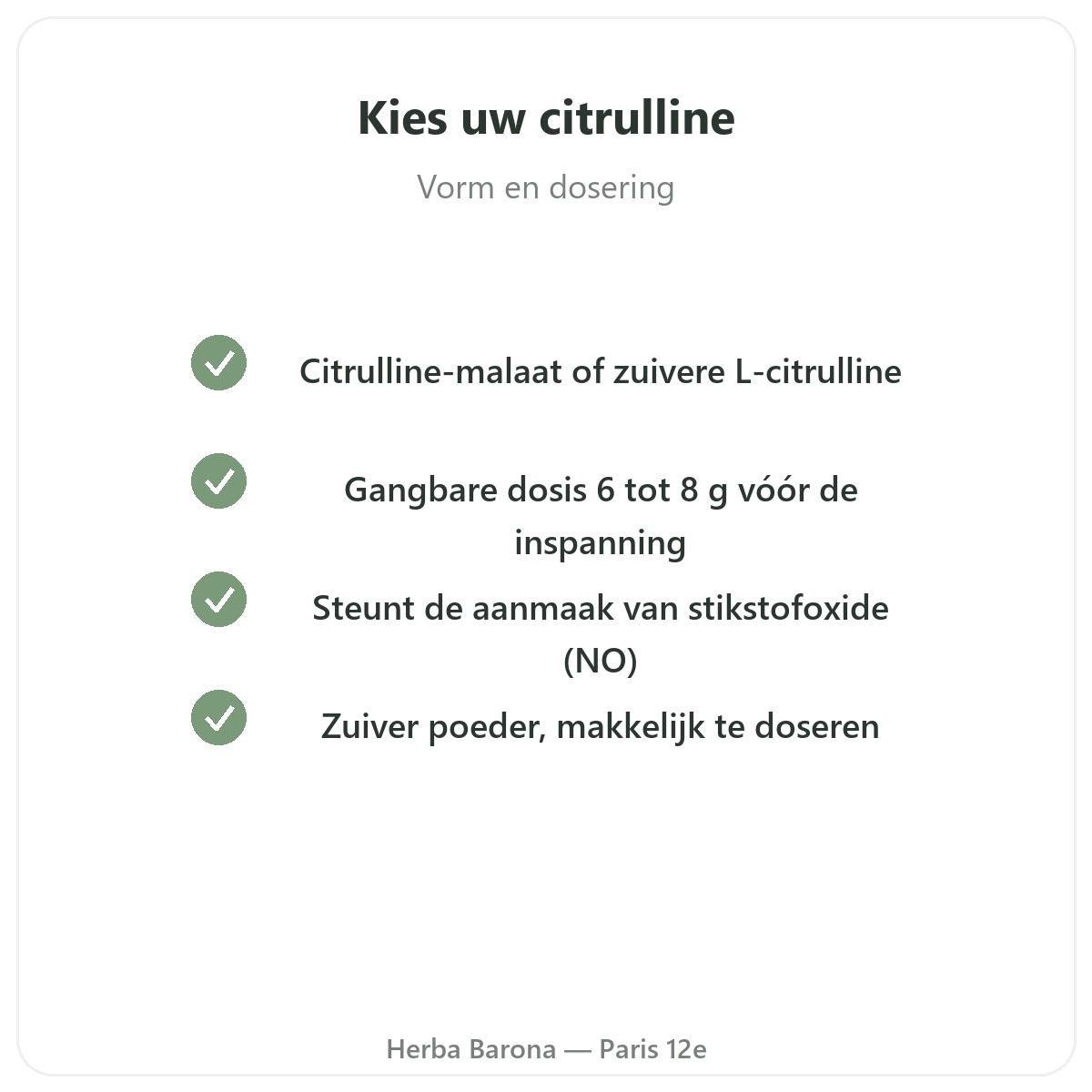 Kies uw citrulline

Vorm en dosering

Citrulline-malaat of zuivere L-citrulline

Gangbare dosis 6 tot 8 g vóór de inspanning

Steunt de aanmaak van stikstofoxide (NO)

Zuiver poeder, makkelijk te doseren

Herba Barona — Paris 12e